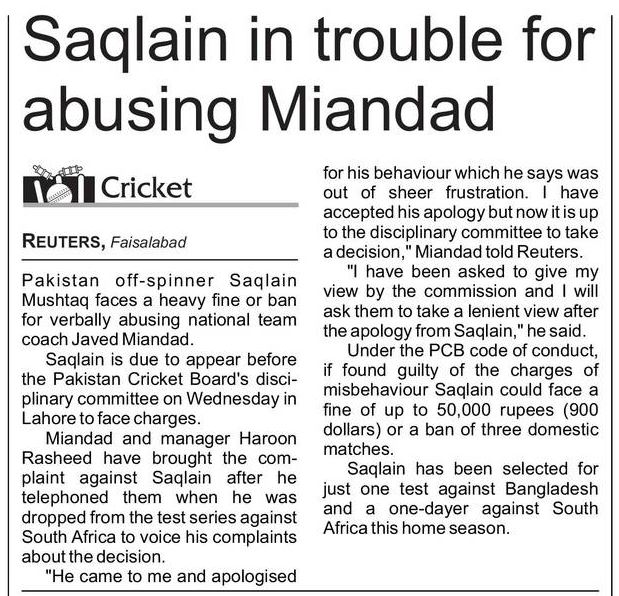 Saqlain in trouble for abusing Miandad

Cricket

REUTERS, Faisalabad

Pakistan off-spinner Saqlain Mushtaq faces a heavy fine or ban for verbally abusing national team coach Javed Miandad.

Saqlain is due to appear before the Pakistan Cricket Board's disciplinary committee on Wednesday in Lahore to face charges.

Miandad and manager Haroon Rasheed have brought the complaint against Saqlain after he telephoned them when he was dropped from the test series against South Africa to voice his complaints about the decision.

"He came to me and apologised for his behaviour which he says was out of sheer frustration. I have accepted his apology but now it is up to the disciplinary committee to take a decision," Miandad told Reuters.

"I have been asked to give my view by the commission and I will ask them to take a lenient view after the apology from Saqlain," he said.

Under the PCB code of conduct, if found guilty of the charges of misbehaviour Saqlain could face a fine of up to 50,000 rupees (900 dollars) or a ban of three domestic matches.

Saqlain has been selected for just one test against Bangladesh and a one-dayer against South Africa this home season.